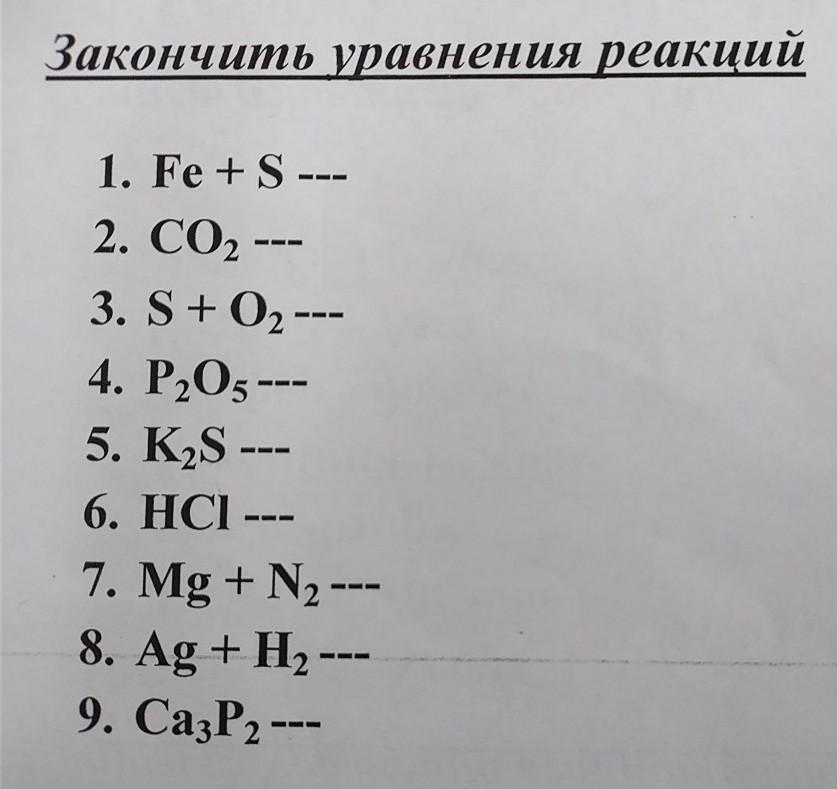 Закончить уравнения реакций

1. $Fe + S$ ---
2. $CO_2$ ---
3. $S + O_2$ ---
4. $P_2O_5$ ---
5. $K_2S$ ---
6. $HCl$ ---
7. $Mg + N_2$ ---
8. $Ag + H_2$ ---
9. $Ca_3P_2$ ---